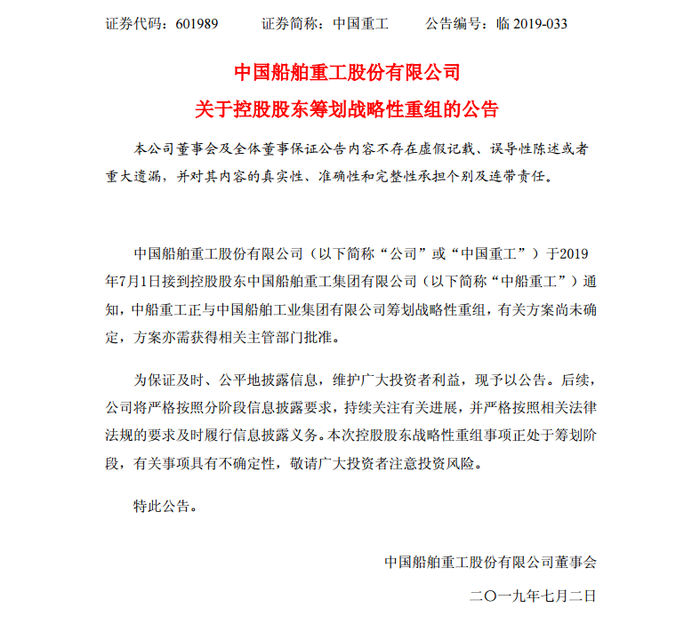 证券代码：601989　　证券简称：中国重工　　公告编号：临 2019-033

中国船舶重工股份有限公司
关于控股股东筹划战略性重组的公告

本公司董事会及全体董事保证公告内容不存在虚假记载、误导性陈述或者重大遗漏，并对其内容的真实性、准确性和完整性承担个别及连带责任。

中国船舶重工股份有限公司（以下简称“公司”或“中国重工”）于2019年7月1日接到控股股东中国船舶重工集团有限公司（以下简称“中船重工”）通知，中船重工正与中国船舶工业集团有限公司筹划战略性重组，有关方案尚未确定，方案亦需获得相关主管部门批准。

为保证及时、公平地披露信息，维护广大投资者利益，现予以公告。后续，公司将严格按照分阶段信息披露要求，持续关注有关进展，并严格按照相关法律法规的要求及时履行信息披露义务。本次控股股东战略性重组事项正处于筹划阶段，有关事项具有不确定性，敬请广大投资者注意投资风险。

特此公告。

中国船舶重工股份有限公司董事会

二〇一九年七月二日